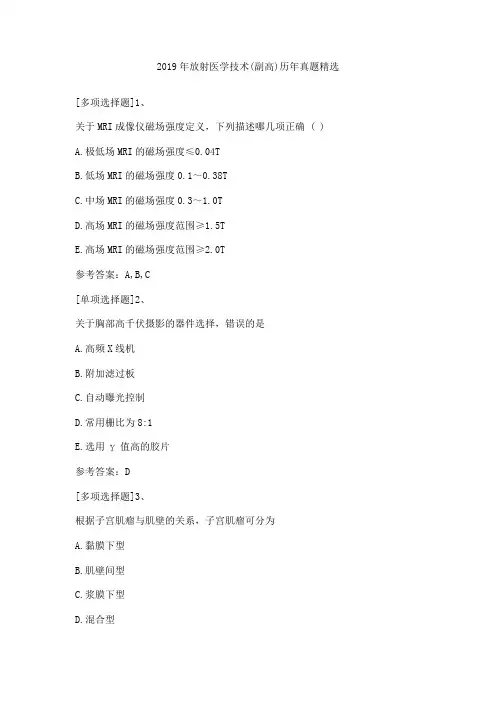 2019年放射医学技术(副高)历年真题精选

[多项选择题]1、

关于MRI成像仪磁场强度定义，下列描述哪几项正确（ ）

A.极低场MRI的磁场强度≤0.04T

B.低场MRI的磁场强度0.1～0.38T

C.中场MRI的磁场强度0.3～1.0T

D.高场MRI的磁场强度范围≥1.5T

E.高场MRI的磁场强度范围≥2.0T

参考答案：A,B,C

[单项选择题]2、

关于胸部高千伏摄影的器件选择，错误的是

A.高频X线机

B.附加滤过板

C.自动曝光控制

D.常用栅比为8:1

E.选用γ值高的胶片

参考答案：D

[多项选择题]3、

根据子宫肌瘤与肌壁的关系，子宫肌瘤可分为

A.黏膜下型

B.肌壁间型

C.浆膜下型

D.混合型